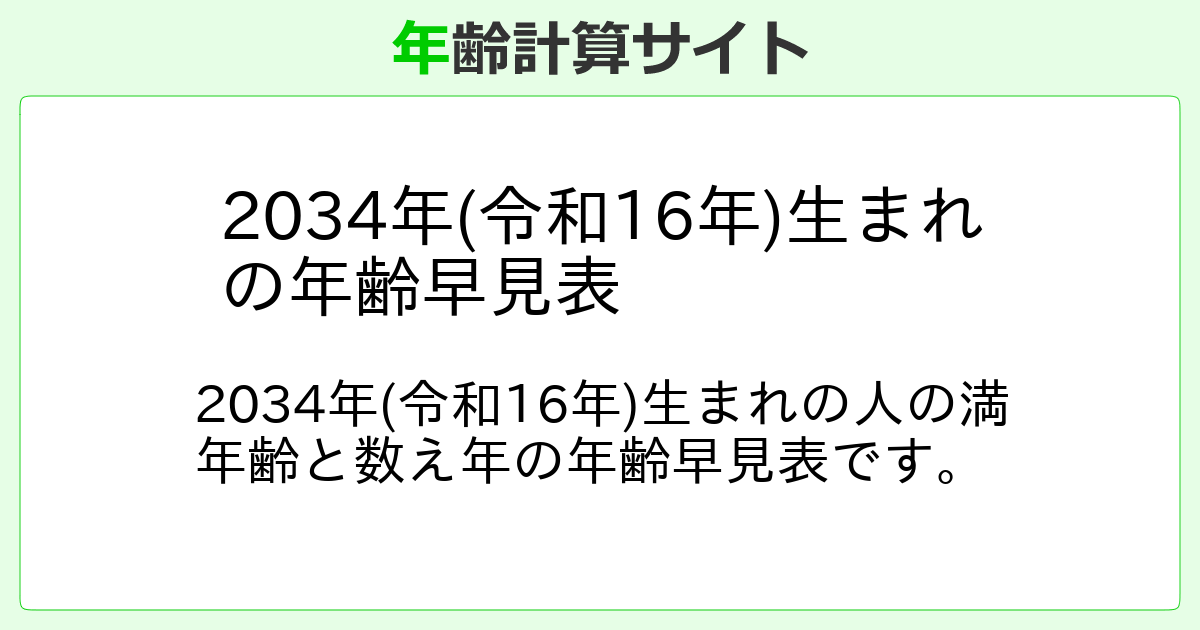 年齢計算サイト

2034年(令和16年)生まれの年齢早見表

2034年(令和16年)生まれの人の満年齢と数え年の年齢早見表です。